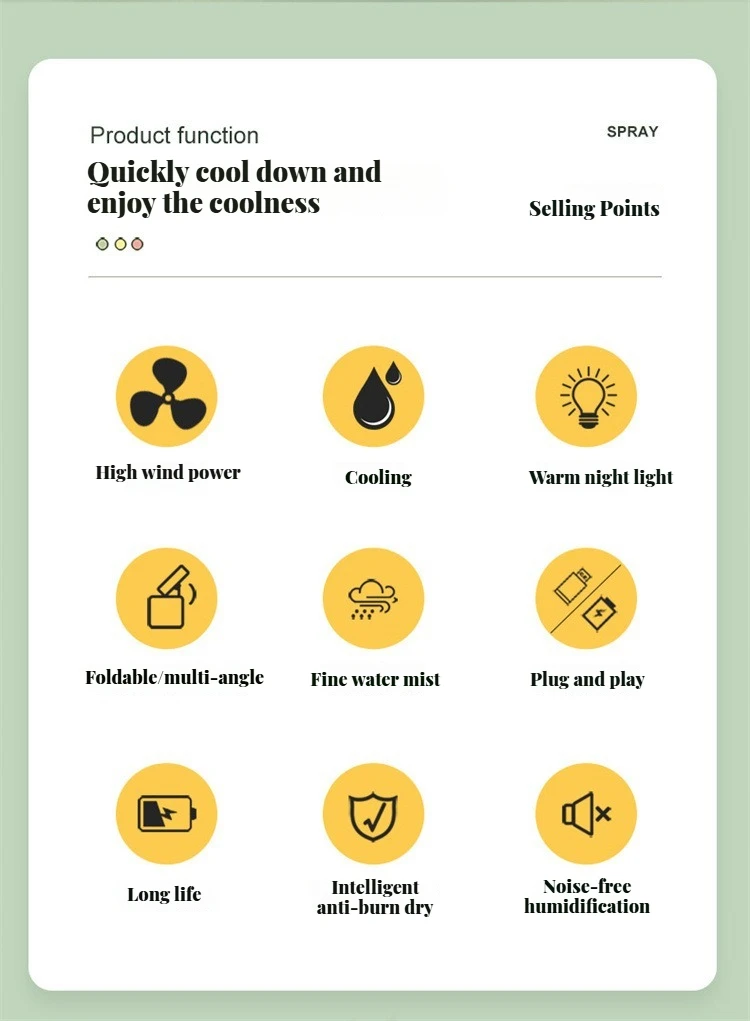 Product function

SPRAY

Quickly cool down and enjoy the coolness

Selling Points

High wind power

Cooling

Warm night light

Foldable/multi-angle

Fine water mist

Plug and play

Long life

Intelligent anti-burn dry

Noise-free humidification